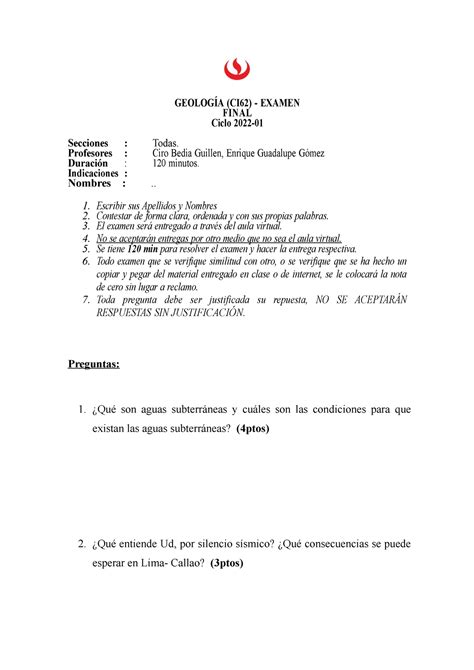 GEOLOGÍA (CI62) - EXAMEN
FINAL
Ciclo 2022-01

Secciones : Todas.
Profesores : Ciro Bedia Guillen, Enrique Guadalupe Gómez
Duración : 120 minutos.
Indicaciones :
Nombres : ..

1. Escribir sus Apellidos y Nombres
2. Contestar de forma clara, ordenada y con sus propias palabras.
3. El examen será entregado a través del aula virtual.
4. No se aceptarán entregas por otro medio que no sea el aula virtual.
5. Se tiene 120 min para resolver el examen y hacer la entrega respectiva.
6. Todo examen que se verifique similitud con otro, o se verifique que se ha hecho un copiar y pegar del material entregado en clase o de internet, se le colocará la nota de cero sin lugar a reclamo.
7. Toda pregunta debe ser justificada su repuesta, NO SE ACEPTARÁN RESPUESTAS SIN JUSTIFICACIÓN.

Preguntas:

1. ¿Qué son aguas subterráneas y cuáles son las condiciones para que existan las aguas subterráneas? (4ptos)

2. ¿Qué entiende Ud, por silencio sísmico? ¿Qué consecuencias se puede esperar en Lima- Callao? (3ptos)